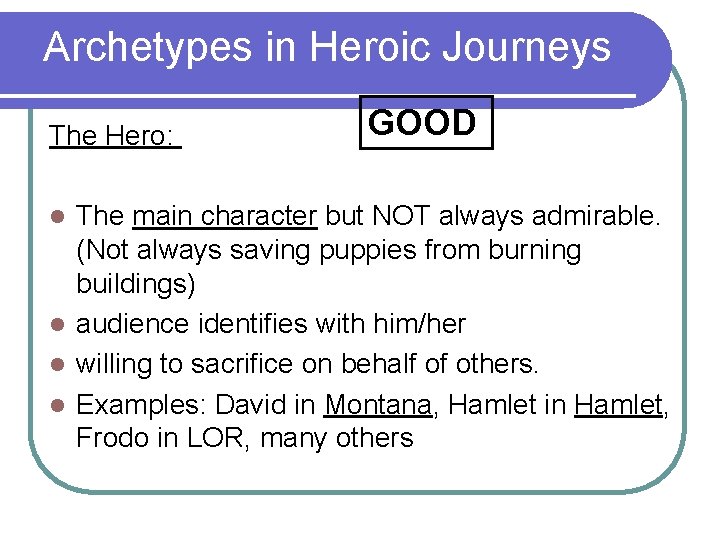 Archetypes in Heroic Journeys

The Hero:

GOOD

• The main character but NOT always admirable. (Not always saving puppies from burning buildings)
• audience identifies with him/her
• willing to sacrifice on behalf of others.
• Examples: David in Montana, Hamlet in Hamlet, Frodo in LOR, many others